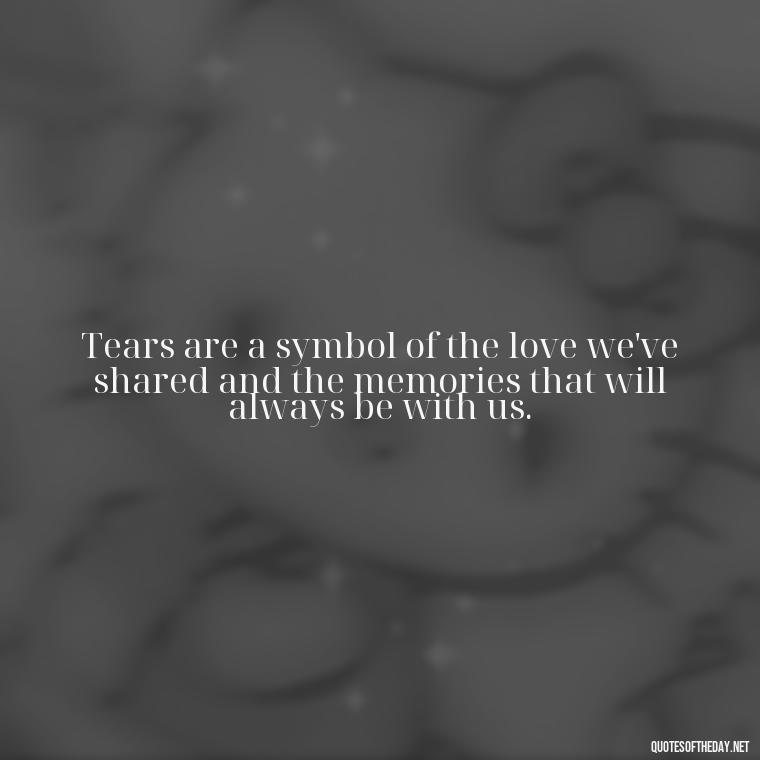 Tears are a symbol of the love we've shared and the memories that will always be with us.

QUOTESOFTHEDAY.NET